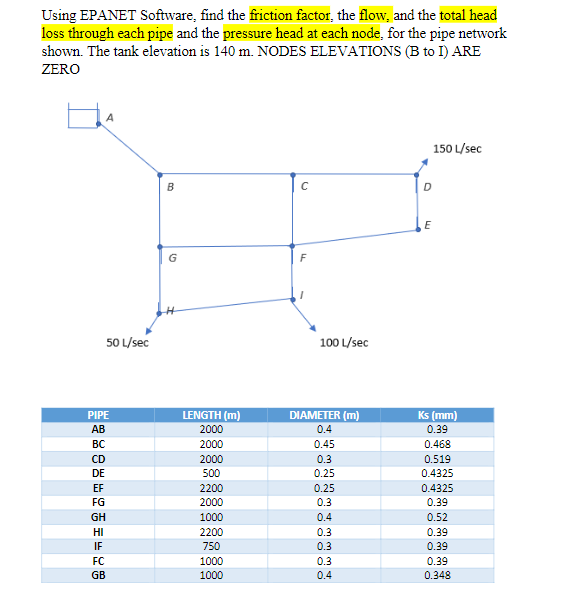 Using EPANET Software, find the friction factor, the flow, and the total head loss through each pipe and the pressure head at each node, for the pipe network shown. The tank elevation is 140 m. NODES ELEVATIONS (B to I) ARE ZERO

A

150 L/sec

B

C

D

E

G

F

I

H

50 L/sec

100 L/sec

| PIPE | LENGTH (m) | DIAMETER (m) | Ks (mm) |
|---|---|---|---|
| AB | 2000 | 0.4 | 0.39 |
| BC | 2000 | 0.45 | 0.468 |
| CD | 2000 | 0.3 | 0.519 |
| DE | 500 | 0.25 | 0.4325 |
| EF | 2200 | 0.25 | 0.4325 |
| FG | 2000 | 0.3 | 0.39 |
| GH | 1000 | 0.4 | 0.52 |
| HI | 2200 | 0.3 | 0.39 |
| IF | 750 | 0.3 | 0.39 |
| FC | 1000 | 0.3 | 0.39 |
| GB | 1000 | 0.4 | 0.348 |